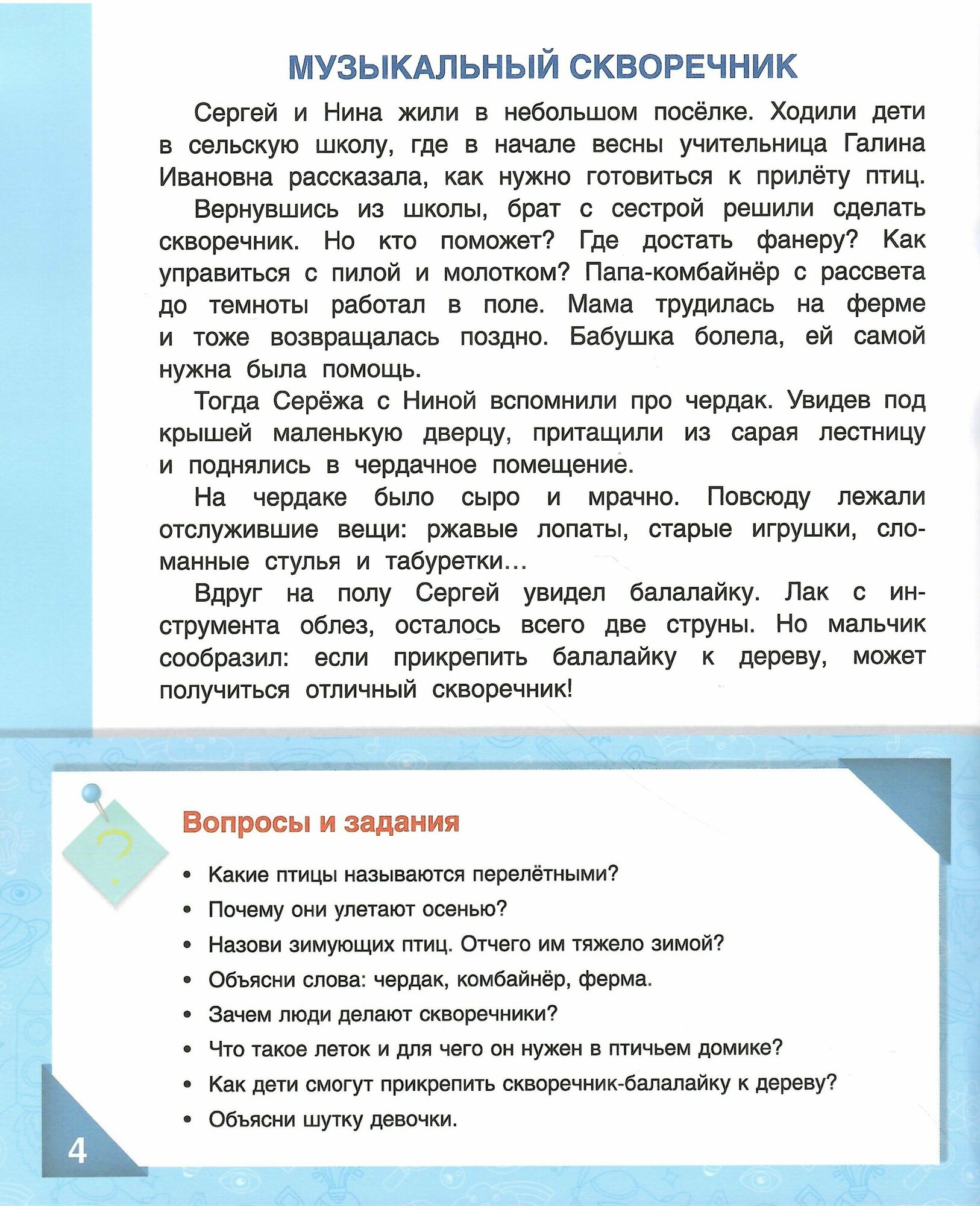 МУЗЫКАЛЬНЫЙ СКВОРЕЧНИК

Сергей и Нина жили в небольшом посёлке. Ходили дети в сельскую школу, где в начале весны учительница Галина Ивановна рассказала, как нужно готовиться к прилёту птиц.

Вернувшись из школы, брат с сестрой решили сделать скворечник. Но кто поможет? Где достать фанеру? Как управиться с пилой и молотком? Папа-комбайнёр с рассвета до темноты работал в поле. Мама трудилась на ферме и тоже возвращалась поздно. Бабушка болела, ей самой нужна была помощь.

Тогда Серёжа с Ниной вспомнили про чердак. Увидев под крышей маленькую дверцу, притащили из сарая лестницу и поднялись в чердачное помещение.

На чердаке было сыро и мрачно. Повсюду лежали отслужившие вещи: ржавые лопаты, старые игрушки, сломанные стулья и табуретки...

Вдруг на полу Сергей увидел балалайку. Лак с инструмента облез, осталось всего две струны. Но мальчик сообразил: если прикрепить балалайку к дереву, может получиться отличный скворечник!

?

Вопросы и задания

• Какие птицы называются перелётными?
• Почему они улетают осенью?
• Назови зимующих птиц. Отчего им тяжело зимой?
• Объясни слова: чердак, комбайнёр, ферма.
• Зачем люди делают скворечники?
• Что такое леток и для чего он нужен в птичьем домике?
• Как дети смогут прикрепить скворечник-балалайку к дереву?
• Объясни шутку девочки.

4